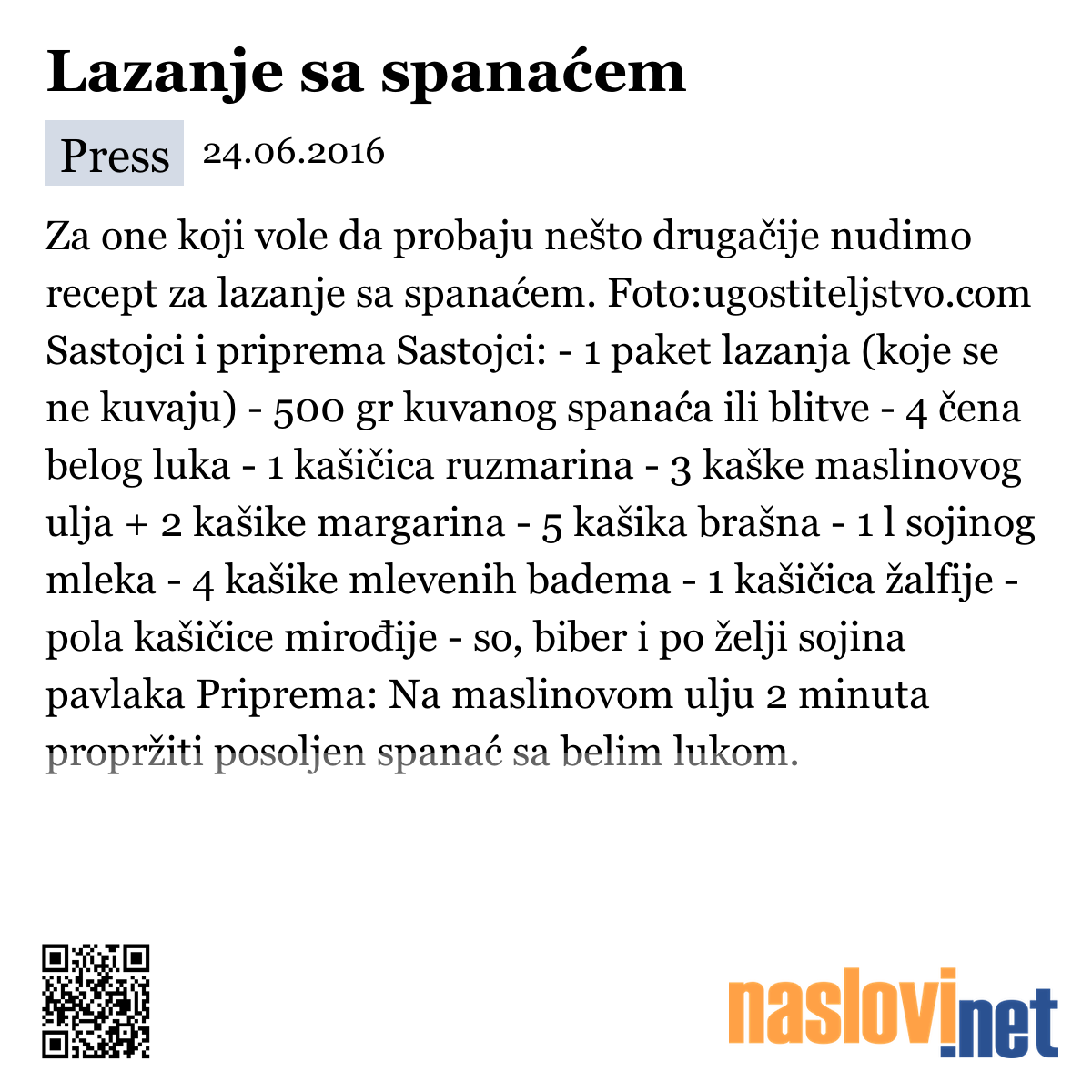 Lazanje sa spanaćem

Press 24.06.2016

Za one koji vole da probaju nešto drugačije nudimo recept za lazanje sa spanaćem. Foto:ugostiteljstvo.com Sastojci i priprema Sastojci: - 1 paket lazanja (koje se ne kuvaju) - 500 gr kuvanog spanaća ili blitve - 4 čena belog luka - 1 kašičica ruzmarina - 3 kaške maslinovog ulja + 2 kašike margarina - 5 kašika brašna - 1 l sojinog mleka - 4 kašike mlevenih badema - 1 kašičica žalfije - pola kašičice mirođije - so, biber i po želji sojina pavlaka Priprema: Na maslinovom ulju 2 minuta propržiti posoljen spanać sa belim lukom.

naslovi.net